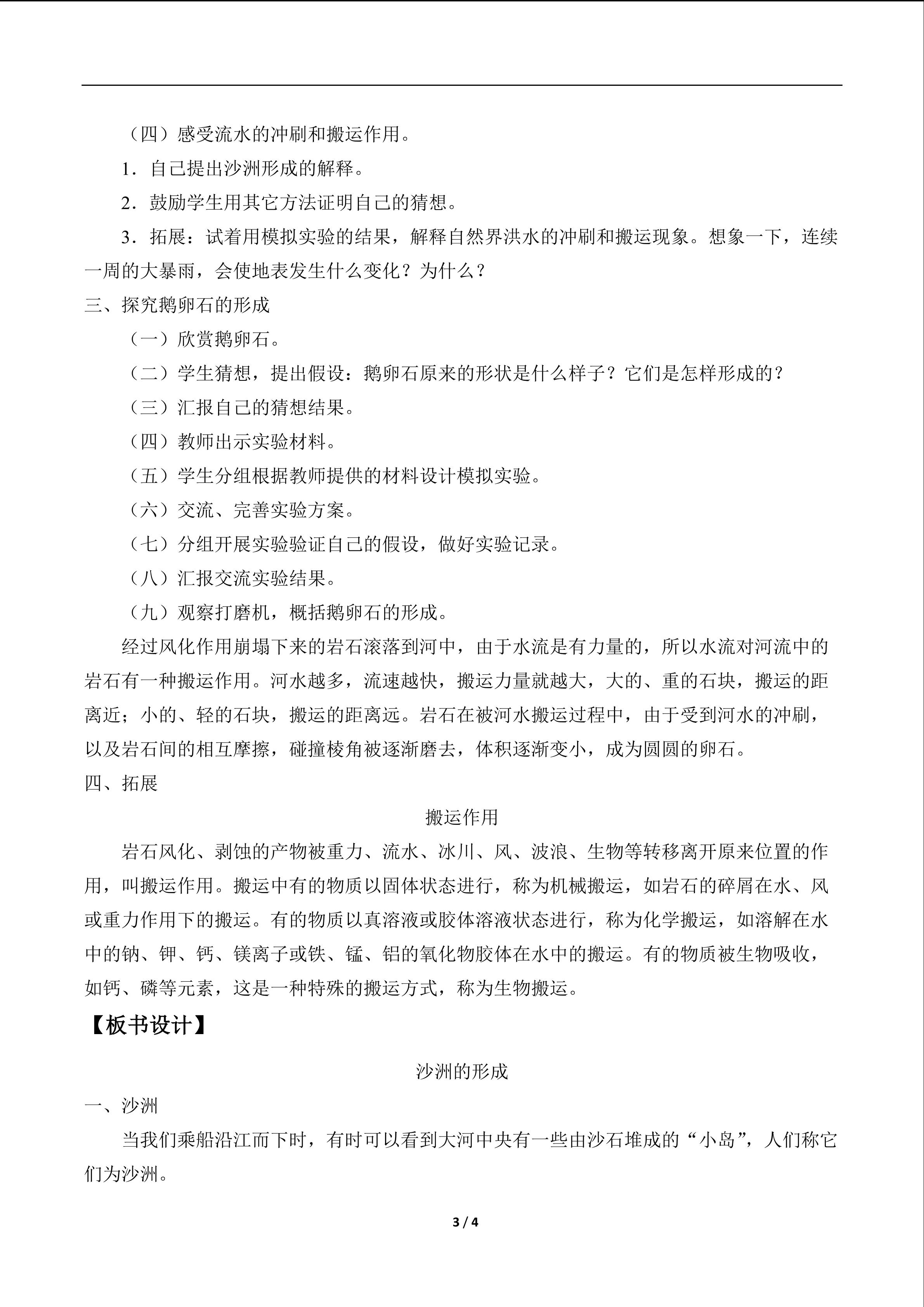 （四）感受流水的冲刷和搬运作用。

1．自己提出沙洲形成的解释。

2．鼓励学生用其它方法证明自己的猜想。

3．拓展：试着用模拟实验的结果，解释自然界洪水的冲刷和搬运现象。想象一下，连续一周的大暴雨，会使地表发生什么变化？为什么？

三、探究鹅卵石的形成

（一）欣赏鹅卵石。

（二）学生猜想，提出假设：鹅卵石原来的形状是什么样子？它们是怎样形成的？

（三）汇报自己的猜想结果。

（四）教师出示实验材料。

（五）学生分组根据教师提供的材料设计模拟实验。

（六）交流、完善实验方案。

（七）分组开展实验验证自己的假设，做好实验记录。

（八）汇报交流实验结果。

（九）观察打磨机，概括鹅卵石的形成。

经过风化作用崩塌下来的岩石滚落到河中，由于水流是有力量的，所以水流对河流中的岩石有一种搬运作用。河水越多，流速越快，搬运力量就越大，大的、重的石块，搬运的距离近；小的、轻的石块，搬运的距离远。岩石在被河水搬运过程中，由于受到河水的冲刷，以及岩石间的相互摩擦，碰撞棱角被逐渐磨去，体积逐渐变小，成为圆圆的卵石。

四、拓展

搬运作用

岩石风化、剥蚀的产物被重力、流水、冰川、风、波浪、生物等转移离开原来位置的作用，叫搬运作用。搬运中有的物质以固体状态进行，称为机械搬运，如岩石的碎屑在水、风或重力作用下的搬运。有的物质以真溶液或胶体溶液状态进行，称为化学搬运，如溶解在水中的钠、钾、钙、镁离子或铁、锰、铝的氧化物胶体在水中的搬运。有的物质被生物吸收，如钙、磷等元素，这是一种特殊的搬运方式，称为生物搬运。

【板书设计】

沙洲的形成

一、沙洲

当我们乘船沿江而下时，有时可以看到大河中央有一些由沙石堆成的“小岛”，人们称它们为沙洲。

3 / 4